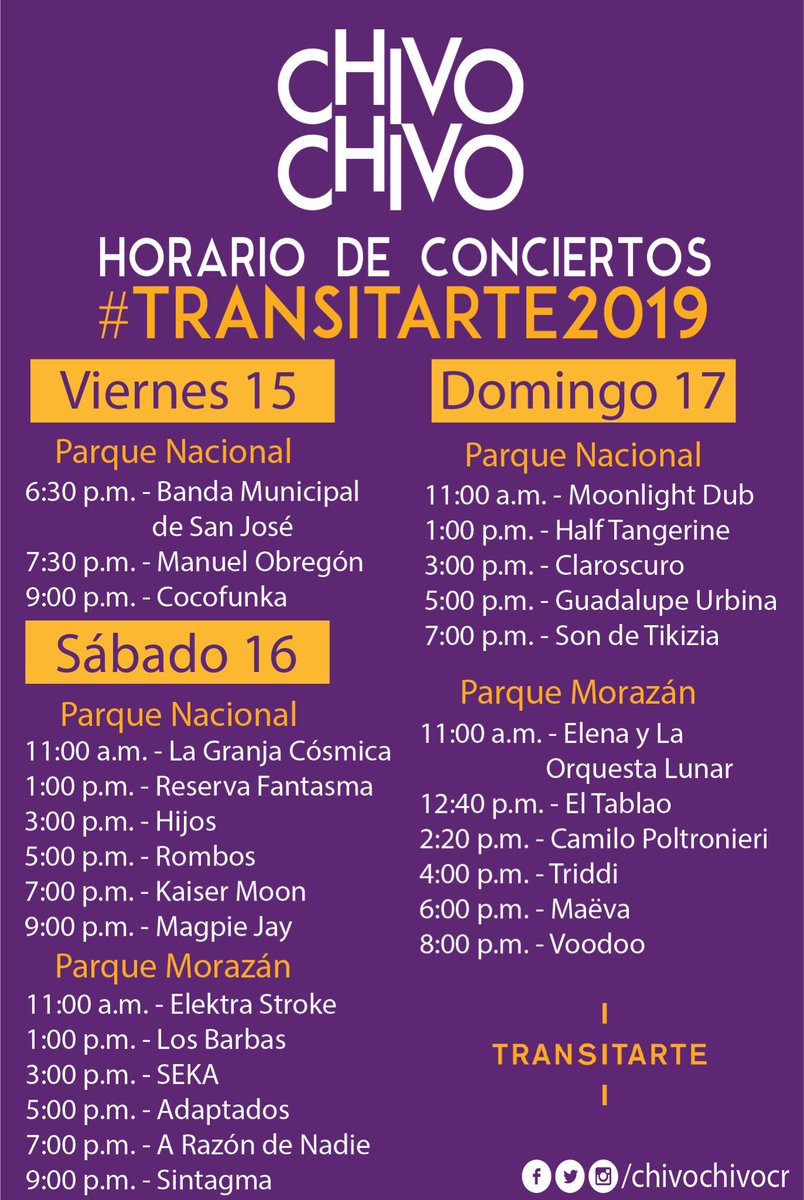 CHIVO CHIVO

HORARIO DE CONCIERTOS
#TRANSITARTE2019

Viernes 15

Parque Nacional
6:30 p.m. - Banda Municipal de San José
7:30 p.m. - Manuel Obregón
9:00 p.m. - Cocofunka

Sábado 16

Parque Nacional
11:00 a.m. - La Granja Cósmica
1:00 p.m. - Reserva Fantasma
3:00 p.m. - Hijos
5:00 p.m. - Rombos
7:00 p.m. - Kaiser Moon
9:00 p.m. - Magpie Jay

Parque Morazán
11:00 a.m. - Elektra Stroke
1:00 p.m. - Los Barbas
3:00 p.m. - SEKA
5:00 p.m. - Adaptados
7:00 p.m. - A Razón de Nadie
9:00 p.m. - Sintagma

Domingo 17

Parque Nacional
11:00 a.m. - Moonlight Dub
1:00 p.m. - Half Tangerine
3:00 p.m. - Claroscuro
5:00 p.m. - Guadalupe Urbina
7:00 p.m. - Son de Tikizia

Parque Morazán
11:00 a.m. - Elena y La Orquesta Lunar
12:40 p.m. - El Tablao
2:20 p.m. - Camilo Poltronieri
4:00 p.m. - Triddi
6:00 p.m. - Maëva
8:00 p.m. - Voodoo

TRANSITARTE

/chivochivocr